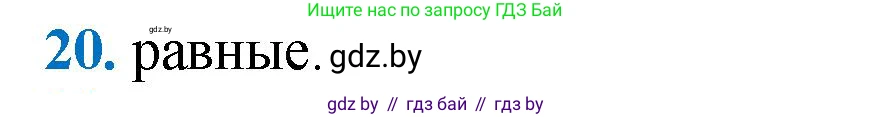 Ищите нас по запросу ГДЗ Бай

gdz.by

20. равные. gdz.by

gdz by // гдз бай // гдз by